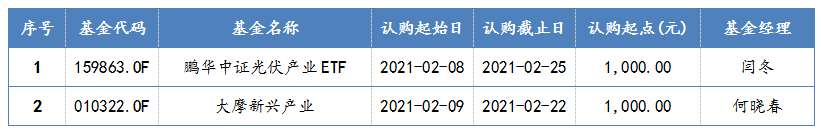 | 序号 | 基金代码 | 基金名称 | 认购起始日 | 认购截止日 | 认购起点(元) | 基金经理 |
|---|---|---|---|---|---|---|
| 1 | 159863.OF | 鹏华中证光伏产业ETF | 2021-02-08 | 2021-02-25 | 1,000.00 | 闫冬 |
| 2 | 010322.OF | 大摩新兴产业 | 2021-02-09 | 2021-02-22 | 1,000.00 | 何晓春 |